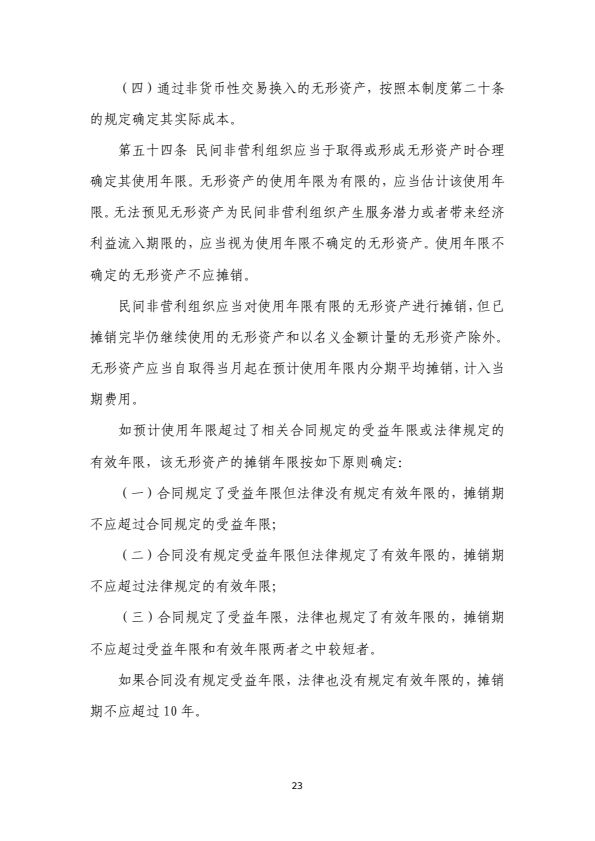 （四）通过非货币性交易换入的无形资产，按照本制度第二十条的规定确定其实际成本。

第五十四条 民间非营利组织应当于取得或形成无形资产时合理确定其使用年限。无形资产的使用年限为有限的，应当估计该使用年限。无法预见无形资产为民间非营利组织产生服务潜力或者带来经济利益流入期限的，应当视为使用年限不确定的无形资产。使用年限不确定的无形资产不应摊销。

民间非营利组织应当对使用年限有限的无形资产进行摊销，但已摊销完毕仍继续使用的无形资产和以名义金额计量的无形资产除外。无形资产应当自取得当月起在预计使用年限内分期平均摊销，计入当期费用。

如预计使用年限超过了相关合同规定的受益年限或法律规定的有效年限，该无形资产的摊销年限按如下原则确定：

（一）合同规定了受益年限但法律没有规定有效年限的，摊销期不应超过合同规定的受益年限；

（二）合同没有规定受益年限但法律规定了有效年限的，摊销期不应超过法律规定的有效年限；

（三）合同规定了受益年限，法律也规定了有效年限的，摊销期不应超过受益年限和有效年限两者之中较短者。

如果合同没有规定受益年限，法律也没有规定有效年限的，摊销期不应超过10年。

23